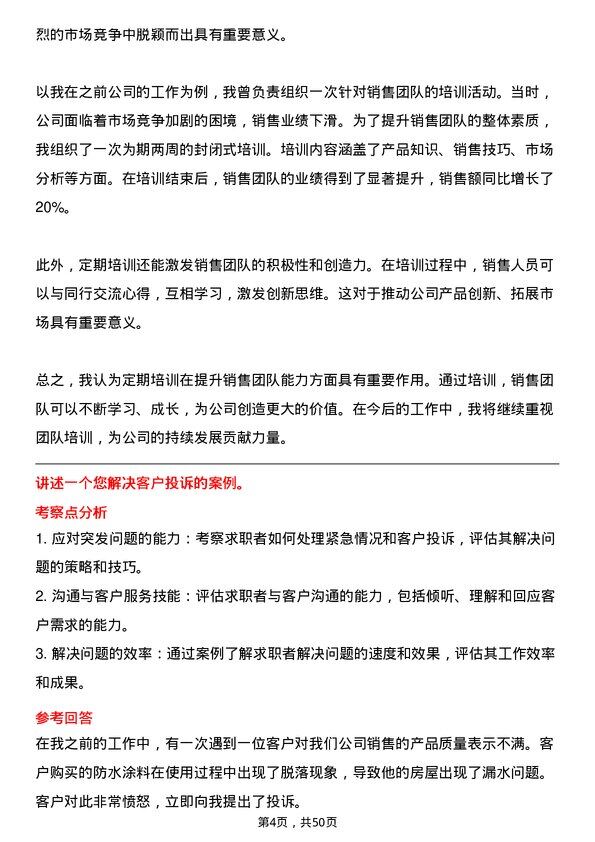 烈的市场竞争中脱颖而出具有重要意义。

以我在之前公司的工作为例，我曾负责组织一次针对销售团队的培训活动。当时，公司面临着市场竞争加剧的困境，销售业绩下滑。为了提升销售团队的整体素质，我组织了一次为期两周的封闭式培训。培训内容涵盖了产品知识、销售技巧、市场分析等方面。在培训结束后，销售团队的业绩得到了显著提升，销售额同比增长了20%。

此外，定期培训还能激发销售团队的积极性和创造力。在培训过程中，销售人员可以与同行交流心得，互相学习，激发创新思维。这对于推动公司产品创新、拓展市场具有重要意义。

总之，我认为定期培训在提升销售团队能力方面具有重要作用。通过培训，销售团队可以不断学习、成长，为公司创造更大的价值。在今后的工作中，我将继续重视团队培训，为公司的持续发展贡献力量。

讲述一个您解决客户投诉的案例。

考察点分析

1. 应对突发问题的能力：考察求职者如何处理紧急情况和客户投诉，评估其解决问题的策略和技巧。

2. 沟通与客户服务技能：评估求职者与客户沟通的能力，包括倾听、理解和回应客户需求的能力。

3. 解决问题的效率：通过案例了解求职者解决问题的速度和效果，评估其工作效率和成果。

参考回答

在我之前的工作中，有一次遇到一位客户对我们公司销售的产品质量表示不满。客户购买的防水涂料在使用过程中出现了脱落现象，导致他的房屋出现了漏水问题。客户对此非常愤怒，立即向我提出了投诉。

第4页，共50页